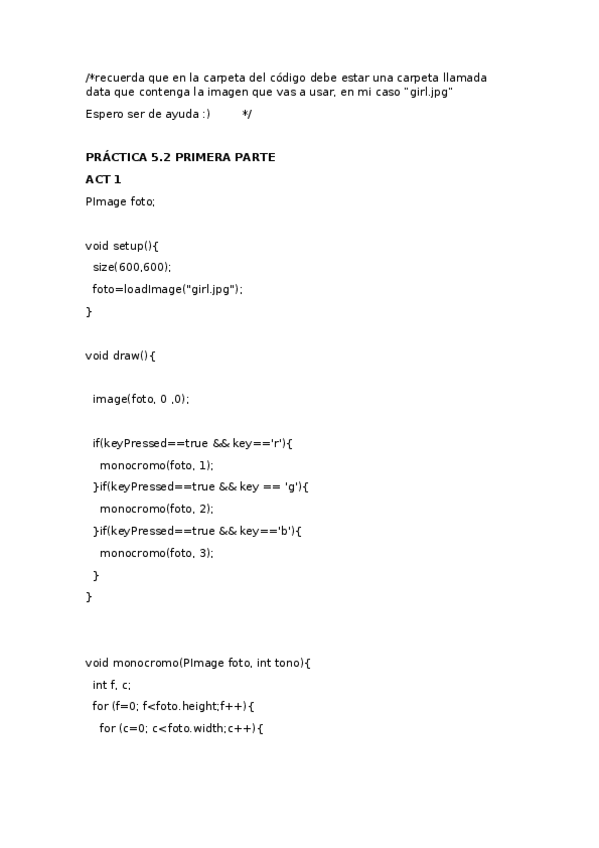 /*recuerda que en la carpeta del código debe estar una carpeta llamada data que contenga la imagen que vas a usar, en mi caso "girl.jpg"

Espero ser de ayuda :)   */

PRÁCTICA 5.2 PRIMERA PARTE

ACT 1

PImage foto;

void setup(){
  size(600,600);
  foto=loadImage("girl.jpg");
}

void draw(){

  image(foto, 0 ,0);

  if(keyPressed==true && key=='r'){
    monocromo(foto, 1);
  }if(keyPressed==true && key == 'g'){
    monocromo(foto, 2);
  }if(keyPressed==true && key=='b'){
    monocromo(foto, 3);
  }
}

void monocromo(PImage foto, int tono){
  int f, c;
  for (f=0; f<foto.height;f++){
    for (c=0; c<foto.width;c++){